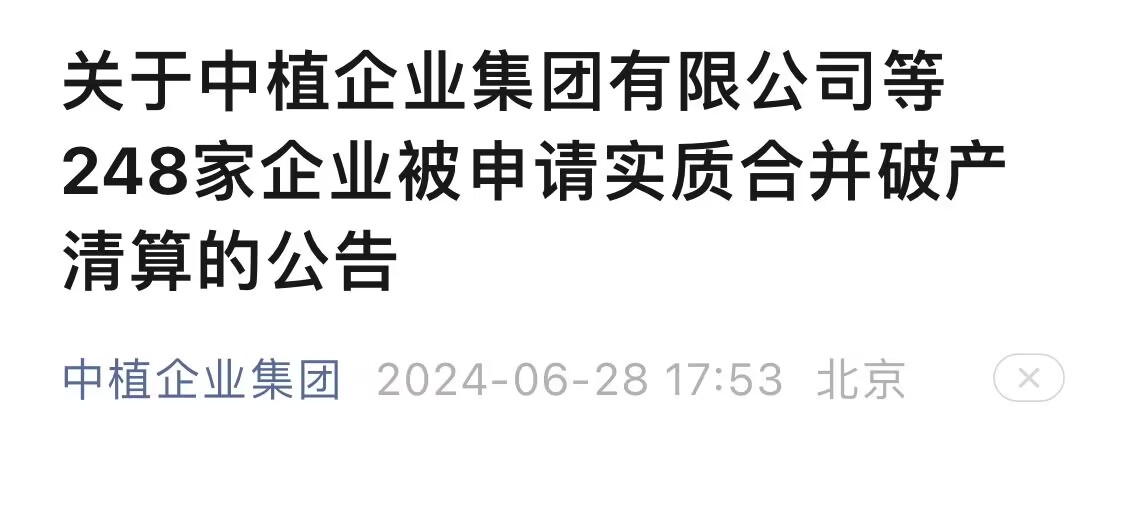 关于中植企业集团有限公司等248家企业被申请实质合并破产清算的公告

中植企业集团 2024-06-28 17:53 北京 ×